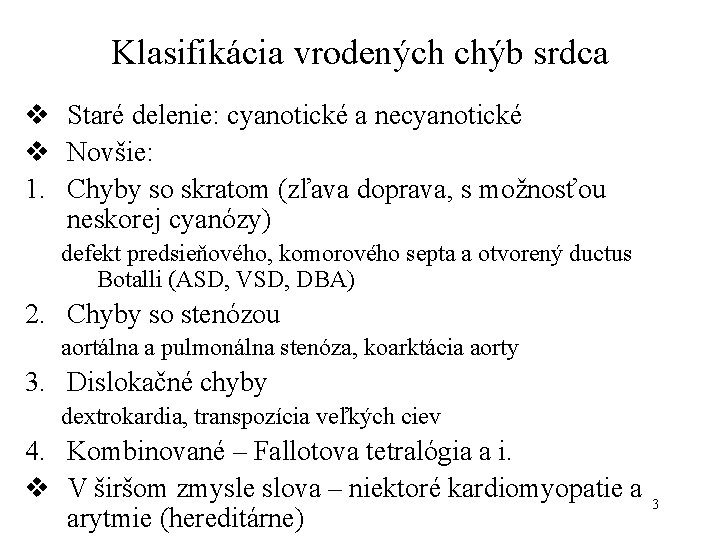 Klasifikácia vrodených chýb srdca

❖ Staré delenie: cyanotické a necyanotické
❖ Novšie:
1. Chyby so skratom (zľava doprava, s možnosťou neskorej cyanózy)
defekt predsieňového, komorového septa a otvorený ductus Botalli (ASD, VSD, DBA)
2. Chyby so stenózou
aortálna a pulmonálna stenóza, koarktácia aorty
3. Dislokačné chyby
dextrokardia, transpozícia veľkých ciev
4. Kombinované – Fallotova tetralógia a i.
❖ V širšom zmysle slova – niektoré kardiomyopatie a arytmie (hereditárne)

3